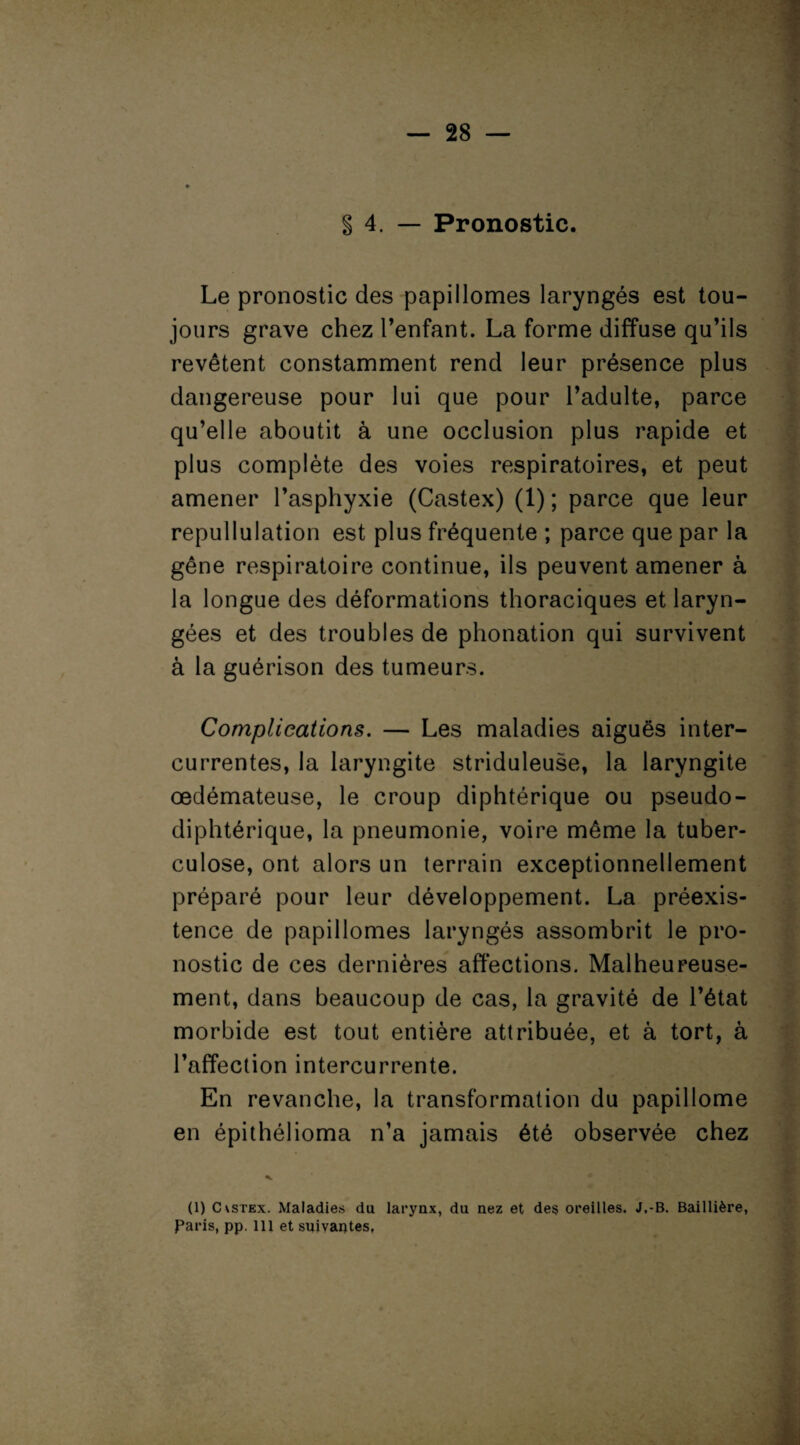 — 28 —

§ 4. — Pronostic.

Le pronostic des papillomes laryngés est toujours grave chez l'enfant. La forme diffuse qu'ils revêtent constamment rend leur présence plus dangereuse pour lui que pour l'adulte, parce qu'elle aboutit à une occlusion plus rapide et plus complète des voies respiratoires, et peut amener l'asphyxie (Castex) (1); parce que leur repullulation est plus fréquente ; parce que par la gêne respiratoire continue, ils peuvent amener à la longue des déformations thoraciques et laryngées et des troubles de phonation qui survivent à la guérison des tumeurs.

Complications. — Les maladies aiguës intercurrentes, la laryngite striduleuse, la laryngite œdémateuse, le croup diphtérique ou pseudo-diphtérique, la pneumonie, voire même la tuberculose, ont alors un terrain exceptionnellement préparé pour leur développement. La préexistence de papillomes laryngés assombrit le pronostic de ces dernières affections. Malheureusement, dans beaucoup de cas, la gravité de l'état morbide est tout entière attribuée, et à tort, à l'affection intercurrente.
En revanche, la transformation du papillome en épithélioma n'a jamais été observée chez

(1) Castex. Maladies du larynx, du nez et des oreilles. J.-B. Baillière, Paris, pp. 111 et suivantes.